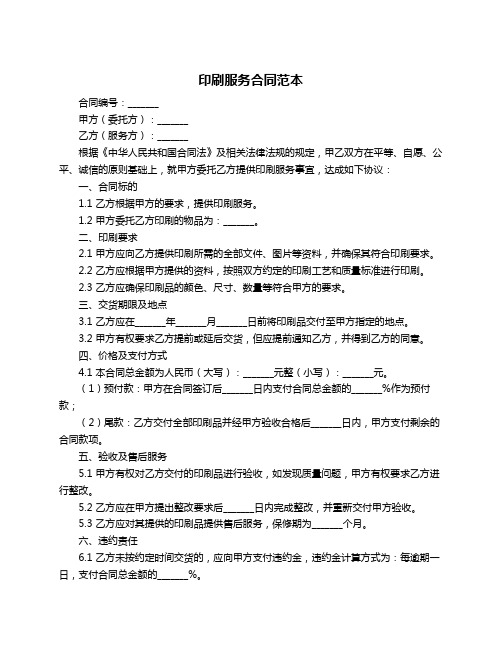 印刷服务合同范本

合同编号：______

甲方（委托方）：______

乙方（服务方）：______

根据《中华人民共和国合同法》及相关法律法规的规定，甲乙双方在平等、自愿、公平、诚信的原则基础上，就甲方委托乙方提供印刷服务事宜，达成如下协议：

一、合同标的

1.1 乙方根据甲方的要求，提供印刷服务。

1.2 甲方委托乙方印刷的物品为：______。

二、印刷要求

2.1 甲方应向乙方提供印刷所需的全部文件、图片等资料，并确保其符合印刷要求。

2.2 乙方应根据甲方提供的资料，按照双方约定的印刷工艺和质量标准进行印刷。

2.3 乙方应确保印刷品的颜色、尺寸、数量等符合甲方的要求。

三、交货期限及地点

3.1 乙方应在______年______月______日前将印刷品交付至甲方指定的地点。

3.2 甲方有权要求乙方提前或延后交货，但应提前通知乙方，并得到乙方的同意。

四、价格及支付方式

4.1 本合同总金额为人民币（大写）：______元整（小写）：______元。

（1）预付款：甲方在合同签订后______日内支付合同总金额的______%作为预付款；

（2）尾款：乙方交付全部印刷品并经甲方验收合格后______日内，甲方支付剩余的合同款项。

五、验收及售后服务

5.1 甲方有权对乙方交付的印刷品进行验收，如发现质量问题，甲方有权要求乙方进行整改。

5.2 乙方应在甲方提出整改要求后______日内完成整改，并重新交付甲方验收。

5.3 乙方应对其提供的印刷品提供售后服务，保修期为______个月。

六、违约责任

6.1 乙方未按约定时间交货的，应向甲方支付违约金，违约金计算方式为：每逾期一日，支付合同总金额的______%。